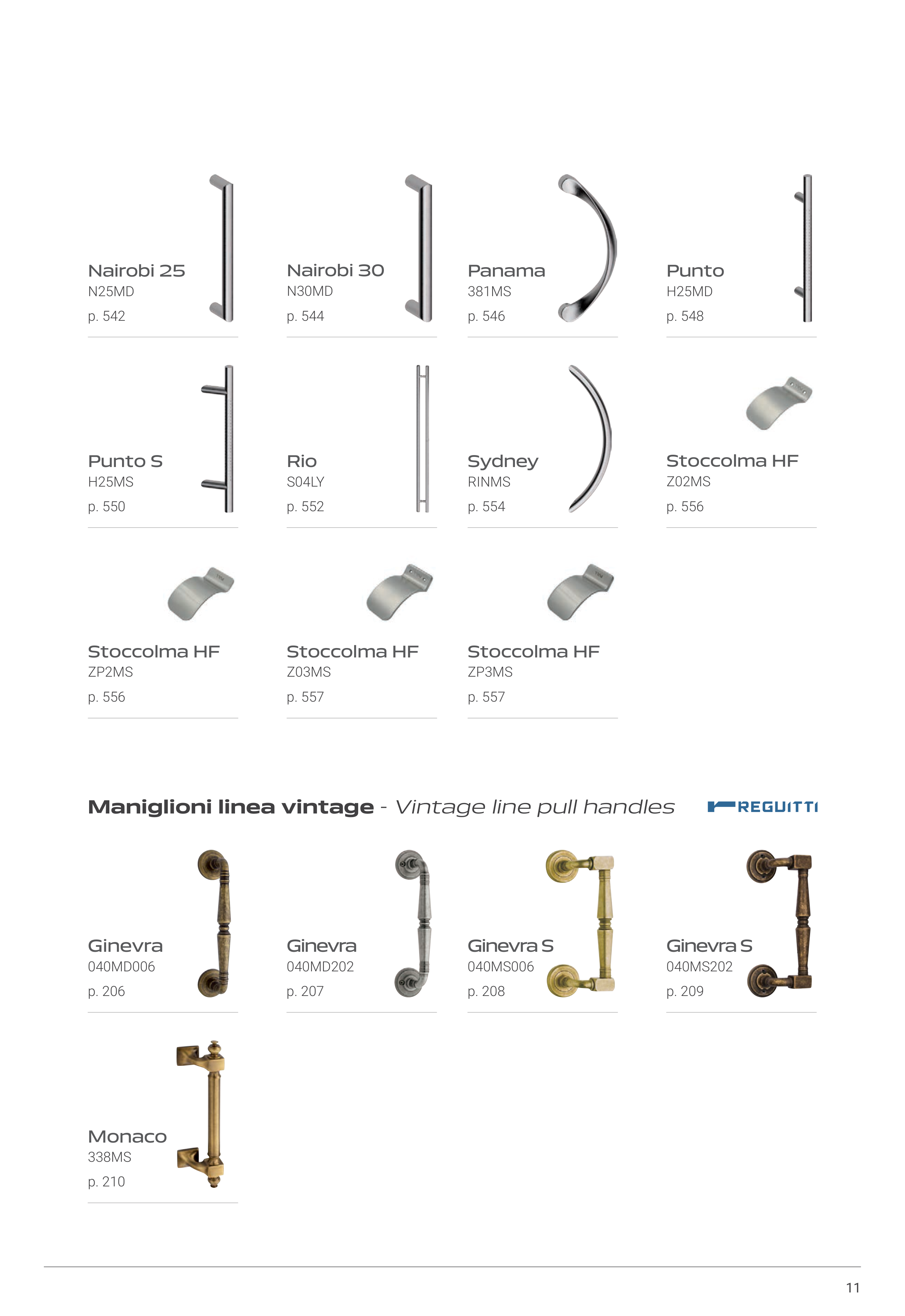 Nairobi 25
N25MD
p. 542

Nairobi 30
N30MD
p. 544

Panama
381MS
p. 546

Punto
H25MD
p. 548

Punto S
H25MS
p. 550

Rio
S04LY
p. 552

Sydney
RINMS
p. 554

Stoccolma HF
Z02MS
p. 556

Stoccolma HF
ZP2MS
p. 556

Stoccolma HF
Z03MS
p. 557

Stoccolma HF
ZP3MS
p. 557

Maniglioni linea vintage - Vintage line pull handles

REGUITTI

Ginevra
040MD006
p. 206

Ginevra
040MD202
p. 207

Ginevra S
040MS006
p. 208

Ginevra S
040MS202
p. 209

Monaco
338MS
p. 210

11